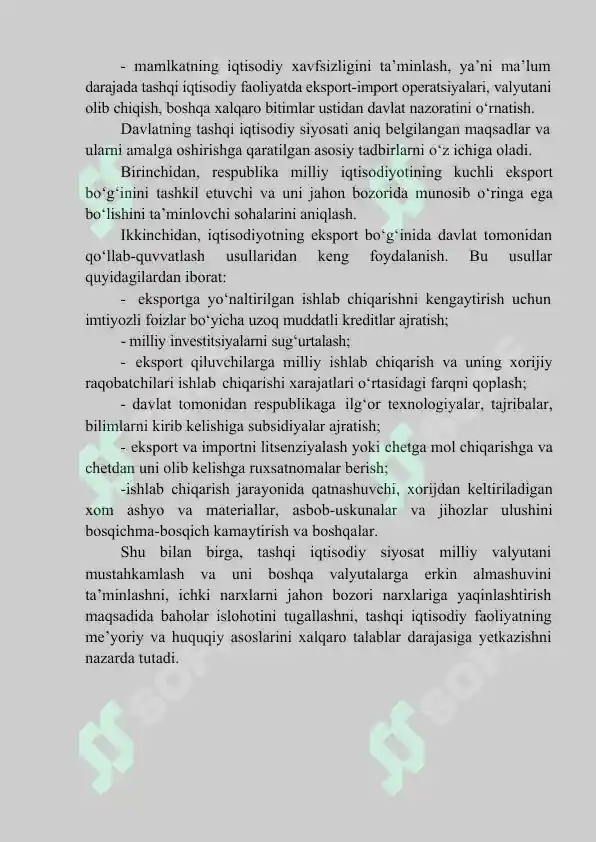 - mamlkatning iqtisodiy xavfsizligini ta’minlash, ya’ni ma’lum darajada tashqi iqtisodiy faoliyatda eksport-import operatsiyalari, valyutani olib chiqish, boshqa xalqaro bitimlar ustidan davlat nazoratini o‘rnatish.

Davlatning tashqi iqtisodiy siyosati aniq belgilangan maqsadlar va ularni amalga oshirishga qaratilgan asosiy tadbirlarni o‘z ichiga oladi.

Birinchidan, respublika milliy iqtisodiyotining kuchli eksport bo‘g‘inini tashkil etuvchi va uni jahon bozorida munosib o‘ringa ega bo‘lishini ta’minlovchi sohalarini aniqlash.

Ikkinchidan, iqtisodiyotning eksport bo‘g‘inida davlat tomonidan qo‘llab-quvvatlash usullaridan keng foydalanish. Bu usullar quyidagilardan iborat:

- eksportga yo‘naltirilgan ishlab chiqarishni kengaytirish uchun imtiyozli foizlar bo‘yicha uzoq muddatli kreditlar ajratish;

- milliy investitsiyalarni sug‘urtalash;

- eksport qiluvchilarga milliy ishlab chiqarish va uning xorijiy raqobatchilari ishlab chiqarishi xarajatlari o‘rtasidagi farqni qoplash;

- davlat tomonidan respublikaga ilg‘or texnologiyalar, tajribalar, bilimlarni kirib kelishiga subsidiyalar ajratish;

- eksport va importni litsenziyalash yoki chetga mol chiqarishga va chetdan uni olib kelishga ruxsatnomalar berish;

-ishlab chiqarish jarayonida qatnashuvchi, xorijdan keltiriladigan xom ashyo va materiallar, asbob-uskunalar va jihozlar ulushini bosqichma-bosqich kamaytirish va boshqalar.

Shu bilan birga, tashqi iqtisodiy siyosat milliy valyutani mustahkamlash va uni boshqa valyutalarga erkin almashuvini ta’minlashni, ichki narxlarni jahon bozori narxlariga yaqinlashtirish maqsadida baholar islohotini tugallashni, tashqi iqtisodiy faoliyatning me’yoriy va huquqiy asoslarini xalqaro talablar darajasiga yetkazishni nazarda tutadi.